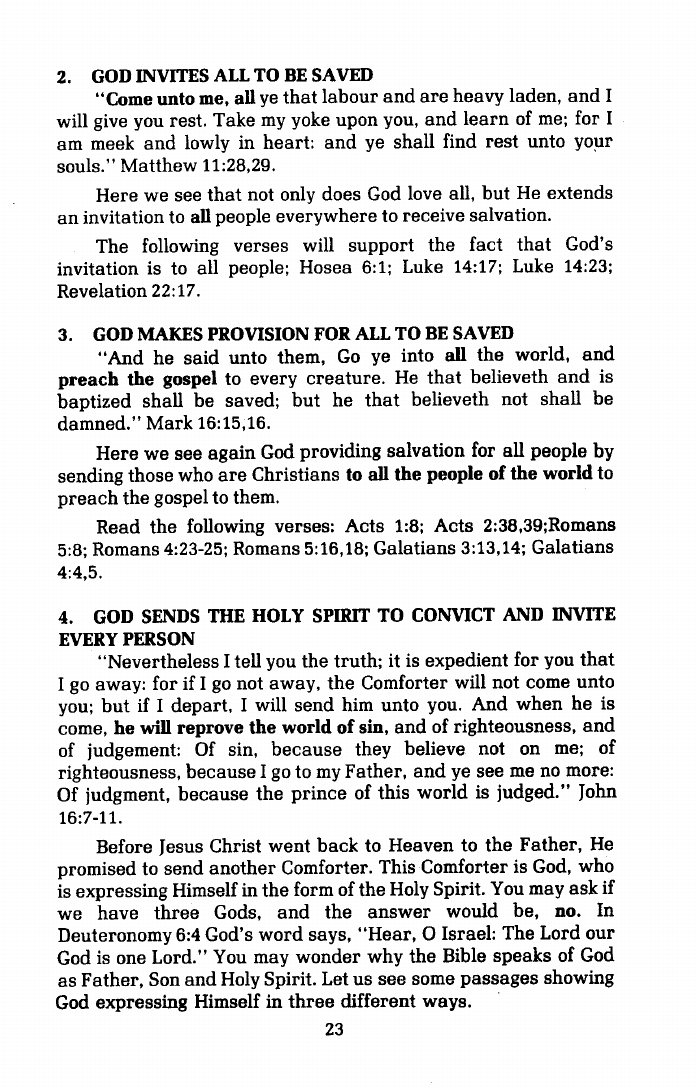 2. GOD INVITES ALL TO BE SAVED

"Come unto me, all ye that labour and are heavy laden, and I will give you rest. Take my yoke upon you, and learn of me; for I am meek and lowly in heart: and ye shall find rest unto your souls." Matthew 11:28,29.

Here we see that not only does God love all, but He extends an invitation to all people everywhere to receive salvation.

The following verses will support the fact that God's invitation is to all people; Hosea 6:1; Luke 14:17; Luke 14:23; Revelation 22:17.

3. GOD MAKES PROVISION FOR ALL TO BE SAVED

"And he said unto them, Go ye into all the world, and preach the gospel to every creature. He that believeth and is baptized shall be saved; but he that believeth not shall be damned." Mark 16:15,16.

Here we see again God providing salvation for all people by sending those who are Christians to all the people of the world to preach the gospel to them.

Read the following verses: Acts 1:8; Acts 2:38,39;Romans 5:8; Romans 4:23-25; Romans 5:16,18; Galatians 3:13,14; Galatians 4:4,5.

4. GOD SENDS THE HOLY SPIRIT TO CONVICT AND INVITE EVERY PERSON

"Nevertheless I tell you the truth; it is expedient for you that I go away: for if I go not away, the Comforter will not come unto you; but if I depart, I will send him unto you. And when he is come, he will reprove the world of sin, and of righteousness, and of judgement: Of sin, because they believe not on me; of righteousness, because I go to my Father, and ye see me no more: Of judgment, because the prince of this world is judged." John 16:7-11.

Before Jesus Christ went back to Heaven to the Father, He promised to send another Comforter. This Comforter is God, who is expressing Himself in the form of the Holy Spirit. You may ask if we have three Gods, and the answer would be, no. In Deuteronomy 6:4 God's word says, "Hear, O Israel: The Lord our God is one Lord." You may wonder why the Bible speaks of God as Father, Son and Holy Spirit. Let us see some passages showing God expressing Himself in three different ways.

23